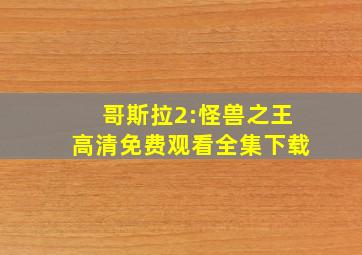 哥斯拉2:怪兽之王
高清免费观看全集下载